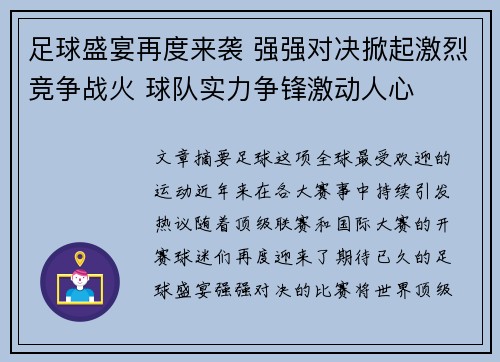 足球盛宴再度来袭 强强对决掀起激烈竞争战火 球队实力争锋激动人心

文章摘要足球这项全球最受欢迎的运动近年来在各大赛事中持续引发热议随着顶级联赛和国际大赛的开赛球迷们再度迎来了期待已久的足球盛宴强强对决的比赛将世界顶级